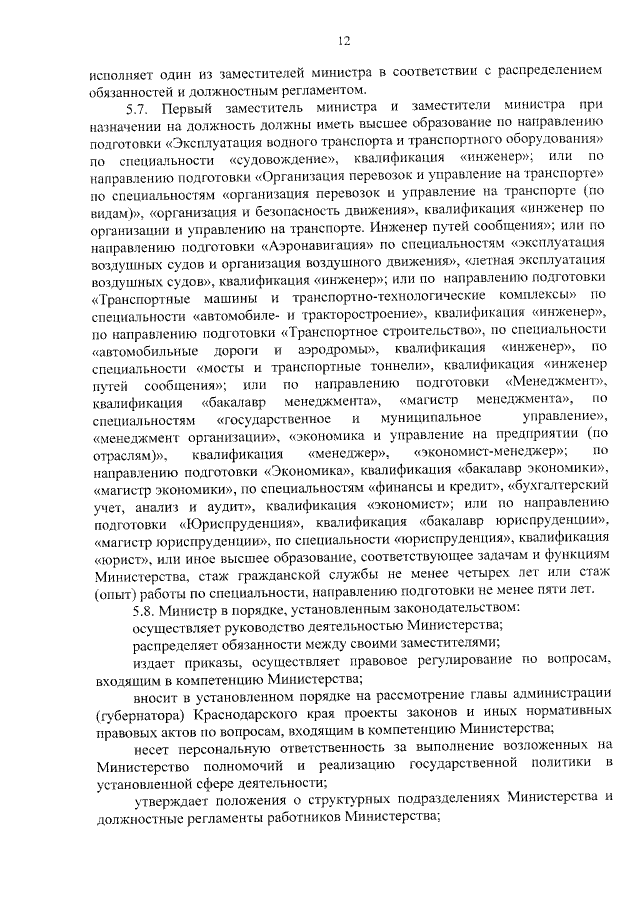 12

исполняет один из заместителей министра в соответствии с распределением обязанностей и должностным регламентом.

5.7. Первый заместитель министра и заместители министра при назначении на должность должны иметь высшее образование по направлению подготовки «Эксплуатация водного транспорта и транспортного оборудования» по специальности «судовождение», квалификация «инженер»; или по направлению подготовки «Организация перевозок и управление на транспорте» по специальностям «организация перевозок и управление на транспорте (по видам)», «организация и безопасность движения», квалификация «инженер по организации и управлению на транспорте. Инженер путей сообщения»; или по направлению подготовки «Аэронавигация» по специальностям «эксплуатация воздушных судов и организация воздушного движения», «летная эксплуатация воздушных судов», квалификация «инженер»; или по направлению подготовки «Транспортные машины и транспортно-технологические комплексы» по специальности «автомобиле- и тракторостроение», квалификация «инженер», по направлению подготовки «Транспортное строительство», по специальности «автомобильные дороги и аэродромы», квалификация «инженер», по специальности «мосты и транспортные тоннели», квалификация «инженер путей сообщения»; или по направлению подготовки «Менеджмент», квалификация «бакалавр менеджмента», «магистр менеджмента», по специальностям «государственное и муниципальное управление», «менеджмент организации», «экономика и управление на предприятии (по отраслям)», квалификация «менеджер», «экономист-менеджер»; по направлению подготовки «Экономика», квалификация «бакалавр экономики», «магистр экономики», по специальностям «финансы и кредит», «бухгалтерский учет, анализ и аудит», квалификация «экономист»; или по направлению подготовки «Юриспруденция», квалификация «бакалавр юриспруденции», «магистр юриспруденции», по специальности «юриспруденция», квалификация «юрист», или иное высшее образование, соответствующее задачам и функциям Министерства, стаж гражданской службы не менее четырех лет или стаж (опыт) работы по специальности, направлению подготовки не менее пяти лет.

5.8. Министр в порядке, установленным законодательством:

осуществляет руководство деятельностью Министерства;

распределяет обязанности между своими заместителями;

издает приказы, осуществляет правовое регулирование по вопросам, входящим в компетенцию Министерства;

вносит в установленном порядке на рассмотрение главы администрации (губернатора) Краснодарского края проекты законов и иных нормативных правовых актов по вопросам, входящим в компетенцию Министерства;

несет персональную ответственность за выполнение возложенных на Министерство полномочий и реализацию государственной политики в установленной сфере деятельности;

утверждает положения о структурных подразделениях Министерства и должностные регламенты работников Министерства;